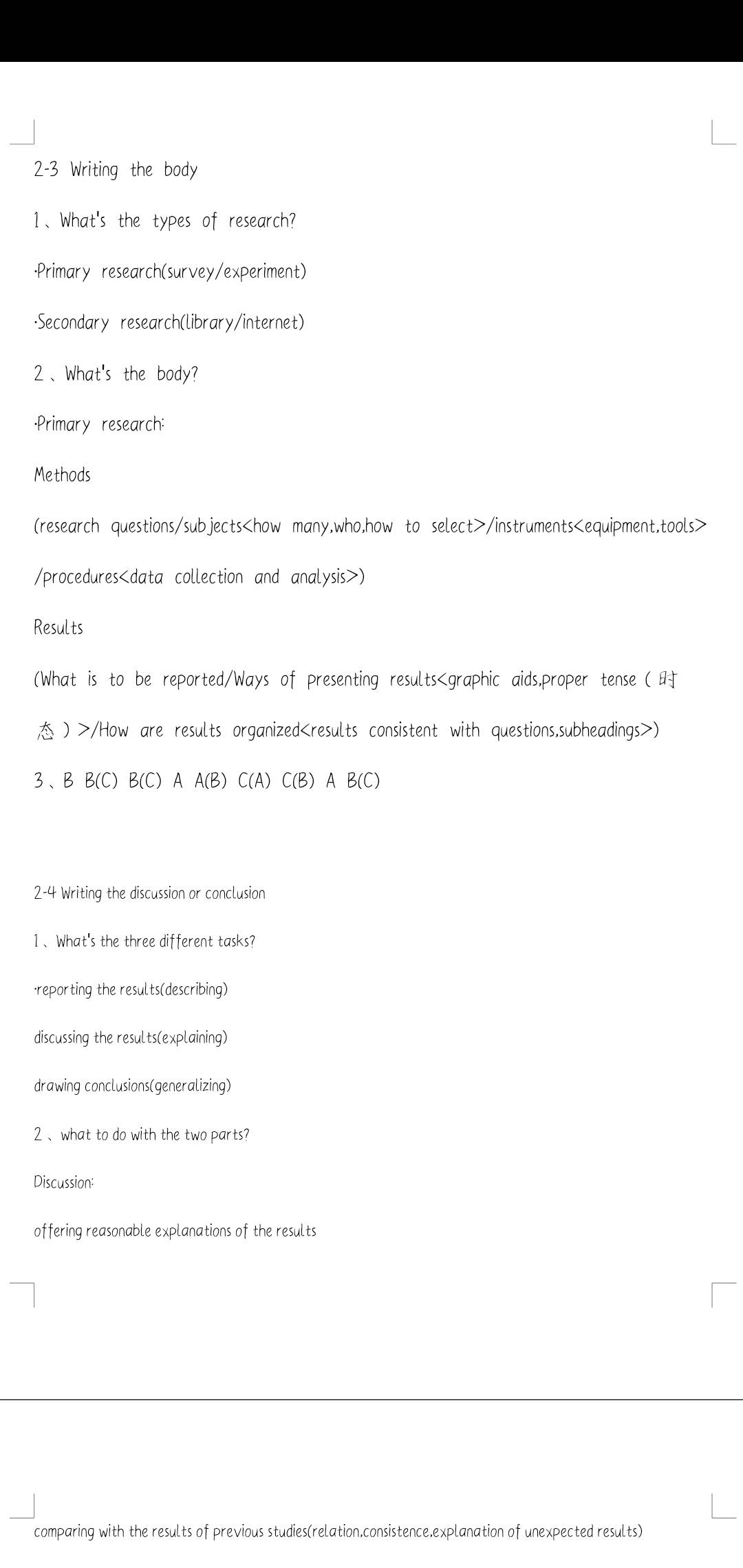 2-3 Writing the body

1、What's the types of research?

·Primary research(survey/experiment)

·Secondary research(library/internet)

2、What's the body?

·Primary research:

Methods

(research questions/subjects<how many,who,how to select>/instruments<equipment,tools>/procedures<data collection and analysis>)

Results

(What is to be reported/Ways of presenting results<graphic aids,proper tense（时态）>/How are results organized<results consistent with questions,subheadings>)

3、B B(C) B(C) A A(B) C(A) C(B) A B(C)

2-4 Writing the discussion or conclusion

1、What's the three different tasks?

·reporting the results(describing)

discussing the results(explaining)

drawing conclusions(generalizing)

2、what to do with the two parts?

Discussion:

offering reasonable explanations of the results

comparing with the results of previous studies(relation,consistence,explanation of unexpected results)